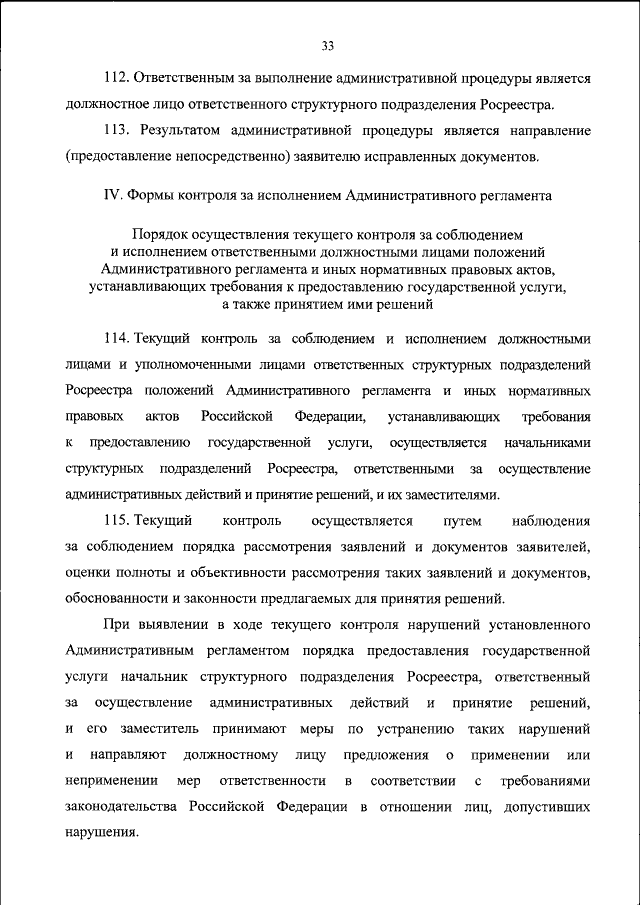 33

112. Ответственным за выполнение административной процедуры является должностное лицо ответственного структурного подразделения Росреестра.

113. Результатом административной процедуры является направление (предоставление непосредственно) заявителю исправленных документов.

IV. Формы контроля за исполнением Административного регламента

Порядок осуществления текущего контроля за соблюдением и исполнением ответственными должностными лицами положений Административного регламента и иных нормативных правовых актов, устанавливающих требования к предоставлению государственной услуги, а также принятием ими решений

114. Текущий контроль за соблюдением и исполнением должностными лицами и уполномоченными лицами ответственных структурных подразделений Росреестра положений Административного регламента и иных нормативных правовых актов Российской Федерации, устанавливающих требования к предоставлению государственной услуги, осуществляется начальниками структурных подразделений Росреестра, ответственными за осуществление административных действий и принятие решений, и их заместителями.

115. Текущий контроль осуществляется путем наблюдения за соблюдением порядка рассмотрения заявлений и документов заявителей, оценки полноты и объективности рассмотрения таких заявлений и документов, обоснованности и законности предлагаемых для принятия решений.

При выявлении в ходе текущего контроля нарушений установленного Административным регламентом порядка предоставления государственной услуги начальник структурного подразделения Росреестра, ответственный за осуществление административных действий и принятие решений, и его заместитель принимают меры по устранению таких нарушений и направляют должностному лицу предложения о применении или неприменении мер ответственности в соответствии с требованиями законодательства Российской Федерации в отношении лиц, допустивших нарушения.